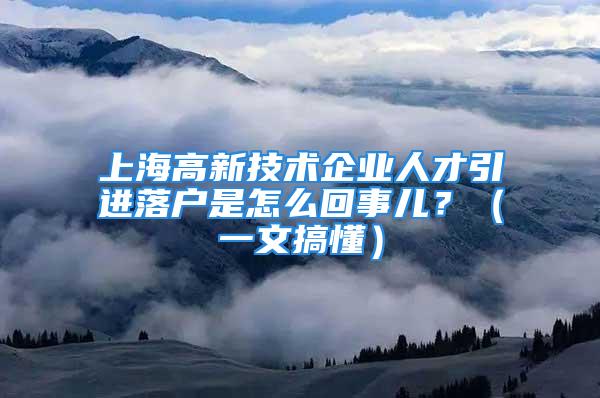 上海高新技术企业人才引进落户是怎么回事儿？（一文搞懂）